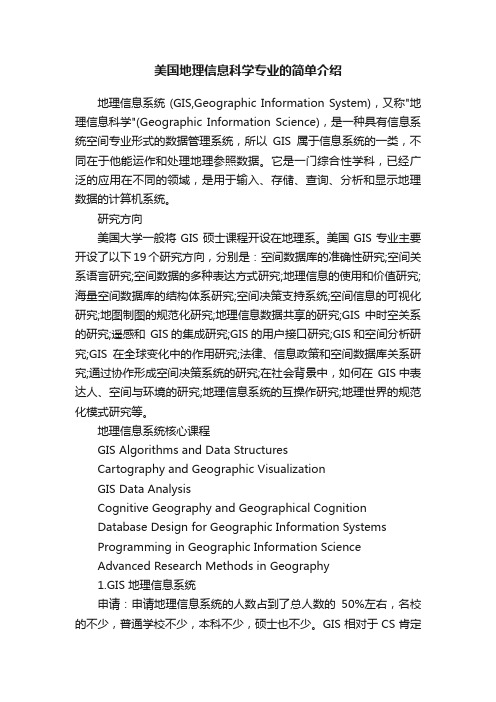 美国地理信息科学专业的简单介绍

地理信息系统 (GIS,Geographic Information System)，又称"地理信息科学"(Geographic Information Science)，是一种具有信息系统空间专业形式的数据管理系统，所以 GIS 属于信息系统的一类，不同在于他能运作和处理地理参照数据。它是一门综合性学科，已经广泛的应用在不同的领域，是用于输入、存储、查询、分析和显示地理数据的计算机系统。

研究方向

美国大学一般将 GIS 硕士课程开设在地理系。美国 GIS 专业主要开设了以下 19 个研究方向，分别是：空间数据库的准确性研究;空间关系语言研究;空间数据的多种表达方式研究;地理信息的使用和价值研究;海量空间数据库的结构体系研究;空间决策支持系统;空间信息的可视化研究;地图制图的规范化研究;地理信息数据共享的研究;GIS 中时空关系的研究;遥感和 GIS 的集成研究;GIS 的用户接口研究;GIS 和空间分析研究;GIS 在全球变化中的作用研究;法律、信息政策和空间数据库关系研究;通过协作形成空间决策系统的研究;在社会背景中，如何在 GIS 中表达人、空间与环境的研究;地理信息系统的互操作研究;地理世界的规范化模式研究等。

地理信息系统核心课程

GIS Algorithms and Data Structures

Cartography and Geographic Visualization

GIS Data Analysis

Cognitive Geography and Geographical Cognition

Database Design for Geographic Information Systems

Programming in Geographic Information Science

Advanced Research Methods in Geography

1.GIS 地理信息系统

申请：申请地理信息系统的人数占到了总人数的 50%左右，名校的不少，普通学校不少，本科不少，硕士也不少。GIS 相对于 CS 肯定